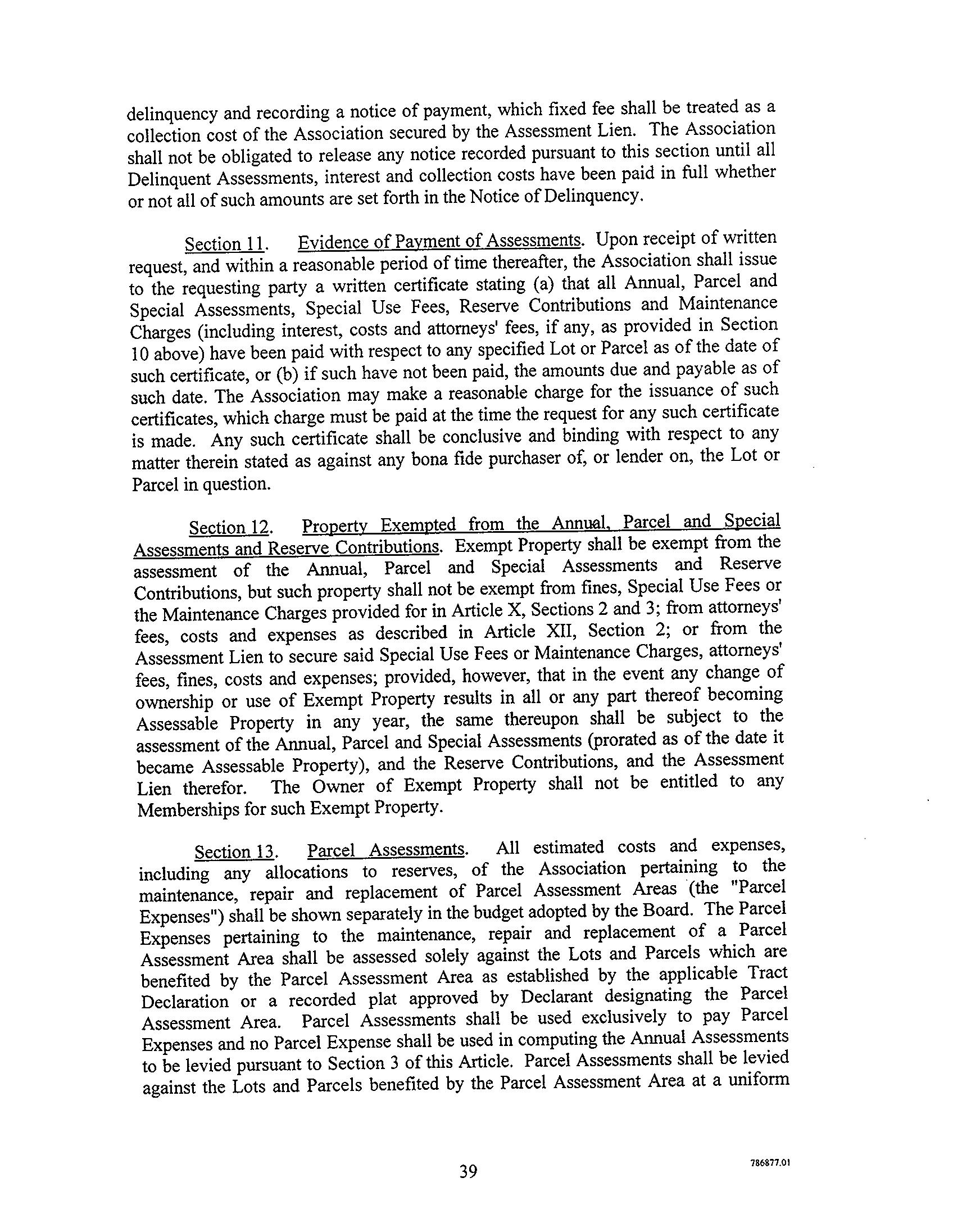 delinquency and recording a notice of payment, which fixed fee shall be treated as a collection cost of the Association secured by the Assessment Lien. The Association shall not be obligated to release any notice recorded pursuant to this section until all Delinquent Assessments, interest and collection costs have been paid in full whether or not all of such amounts are set forth in the Notice of Delinquency.

Section 11. Evidence of Payment of Assessments. Upon receipt of written request, and within a reasonable period of time thereafter, the Association shall issue to the requesting party a written certificate stating (a) that all Annual, Parcel and Special Assessments, Special Use Fees, Reserve Contributions and Maintenance Charges (including interest, costs and attorneys' fees, if any, as provided in Section 10 above) have been paid with respect to any specified Lot or Parcel as of the date of such certificate, or (b) if such have not been paid, the amounts due and payable as of such date. The Association may make a reasonable charge for the issuance of such certificates, which charge must be paid at the time the request for any such certificate is made. Any such certificate shall be conclusive and binding with respect to any matter therein stated as against any bona fide purchaser of, or lender on, the Lot or Parcel in question.

Section 12. Property Exempted from the Annual, Parcel and Special Assessments and Reserve Contributions. Exempt Property shall be exempt from the assessment of the Annual, Parcel and Special Assessments and Reserve Contributions, but such property shall not be exempt from fines, Special Use Fees or the Maintenance Charges provided for in Article X, Sections 2 and 3; from attorneys' fees, costs and expenses as described in Article XII, Section 2; or from the Assessment Lien to secure said Special Use Fees or Maintenance Charges, attorneys' fees, fines, costs and expenses; provided, however, that in the event any change of ownership or use of Exempt Property results in all or any part thereof becoming Assessable Property in any year, the same thereupon shall be subject to the assessment of the Annual, Parcel and Special Assessments (prorated as of the date it became Assessable Property), and the Reserve Contributions, and the Assessment Lien therefor. The Owner of Exempt Property shall not be entitled to any Memberships for such Exempt Property.

Section 13. Parcel Assessments. All estimated costs and expenses, including any allocations to reserves, of the Association pertaining to the maintenance, repair and replacement of Parcel Assessment Areas (the "Parcel Expenses") shall be shown separately in the budget adopted by the Board. The Parcel Expenses pertaining to the maintenance, repair and replacement of a Parcel Assessment Area shall be assessed solely against the Lots and Parcels which are benefited by the Parcel Assessment Area as established by the applicable Tract Declaration or a recorded plat approved by Declarant designating the Parcel Assessment Area. Parcel Assessments shall be used exclusively to pay Parcel Expenses and no Parcel Expense shall be used in computing the Annual Assessments to be levied pursuant to Section 3 of this Article. Parcel Assessments shall be levied against the Lots and Parcels benefited by the Parcel Assessment Area at a uniform

39

786877.01